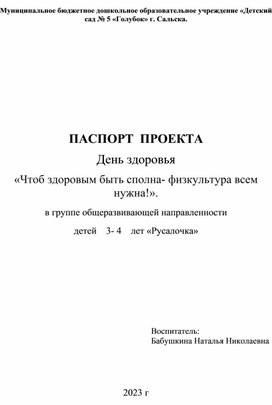 Муниципальное бюджетное дошкольное образовательное учреждение «Детский сад № 5 «Голубок» г. Сальска.

ПАСПОРТ ПРОЕКТА

День здоровья

«Чтоб здоровым быть сполна- физкультура всем нужна!».

в группе общеразвивающей направленности

детей 3- 4 лет «Русалочка»

Воспитатель:
Бабушкина Наталья Николаевна

2023 г